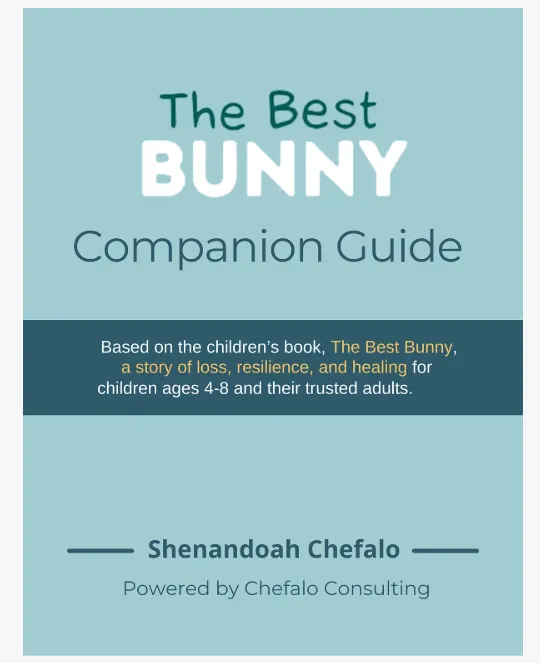 The Best
BUNNY

Companion Guide

Based on the children's book, The Best Bunny, a story of loss, resilience, and healing for children ages 4-8 and their trusted adults.

Shenandoah Chefalo

Powered by Chefalo Consulting